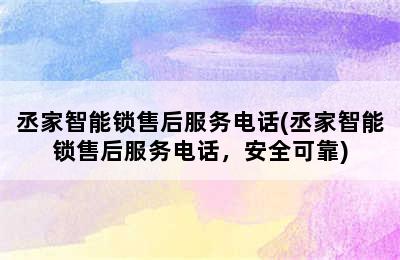 丞家智能锁售后服务电话(丞家智能锁售后服务电话，安全可靠)